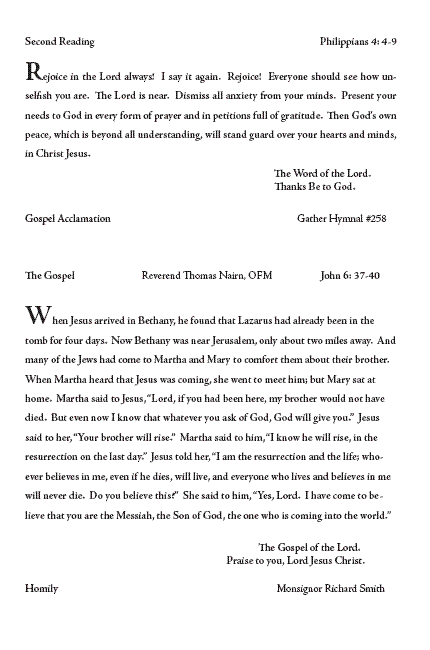 Second Reading Philippians 4: 4-9

Rejoice in the Lord always! I say it again. Rejoice! Everyone should see how unselfish you are. The Lord is near. Dismiss all anxiety from your minds. Present your needs to God in every form of prayer and in petitions full of gratitude. Then God's own peace, which is beyond all understanding, will stand guard over your hearts and minds, in Christ Jesus.

The Word of the Lord.
Thanks Be to God.

Gospel Acclamation Gather Hymnal #258

The Gospel Reverend Thomas Nairn, OFM John 6: 37-40

When Jesus arrived in Bethany, he found that Lazarus had already been in the tomb for four days. Now Bethany was near Jerusalem, only about two miles away. And many of the Jews had come to Martha and Mary to comfort them about their brother. When Martha heard that Jesus was coming, she went to meet him; but Mary sat at home. Martha said to Jesus, "Lord, if you had been here, my brother would not have died. But even now I know that whatever you ask of God, God will give you." Jesus said to her, "Your brother will rise." Martha said to him, "I know he will rise, in the resurrection on the last day." Jesus told her, "I am the resurrection and the life; whoever believes in me, even if he dies, will live, and everyone who lives and believes in me will never die. Do you believe this?" She said to him, "Yes, Lord. I have come to believe that you are the Messiah, the Son of God, the one who is coming into the world."

The Gospel of the Lord.
Praise to you, Lord Jesus Christ.

Homily Monsignor Richard Smith